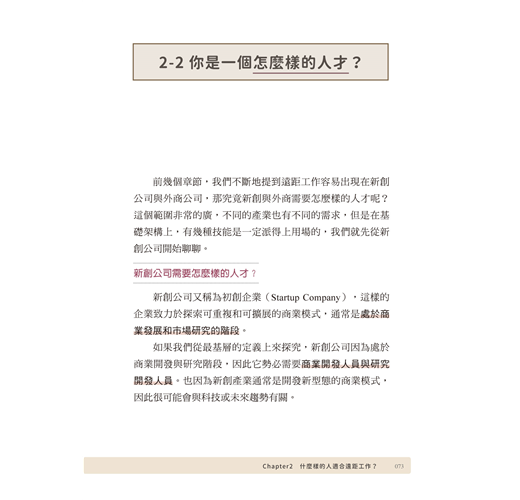 2-2 你是一個怎麼樣的人才？

前幾個章節，我們不斷地提到遠距工作容易出現在新創公司與外商公司，那究竟新創與外商需要怎麼樣的人才呢？這個範圍非常的廣，不同的產業也有不同的需求，但是在基礎架構上，有幾種技能是一定派得上用場的，我們就先從新創公司開始聊聊。

新創公司需要怎麼樣的人才？

新創公司又稱為初創企業（Startup Company），這樣的企業致力於探索可重複和可擴展的商業模式，通常是處於商業發展和市場研究的階段。

如果我們從最基層的定義上來探究，新創公司因為處於商業開發與研究階段，因此它勢必需要商業開發人員與研究開發人員。也因為新創產業通常是開發新型態的商業模式，因此很可能會與科技或未來趨勢有關。

Chapter2 什麼樣的人適合遠距工作？ 073